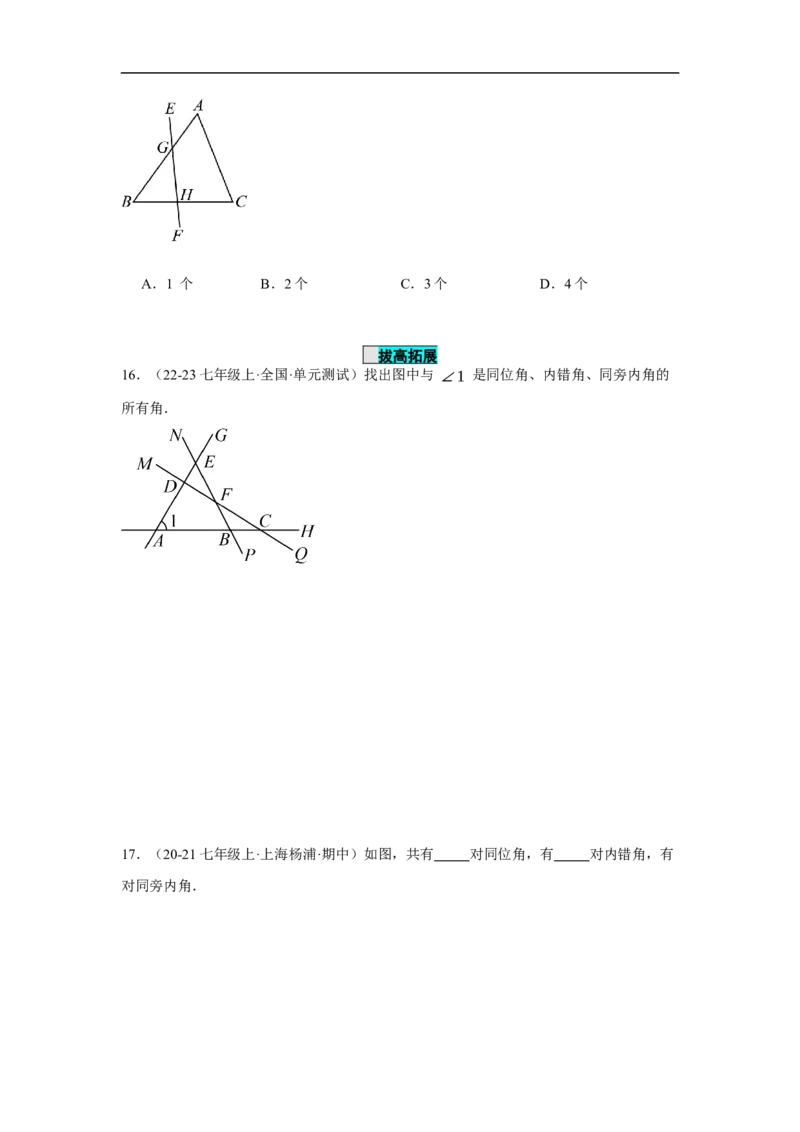 E A G B H C F

A．1 个　　B．2 个　　C．3 个　　D．4 个

拔高拓展

16．（22-23 七年级上·全国·单元测试）找出图中与 $\angle 1$ 是同位角、内错角、同旁内角的所有角．

N G M E D F 1 C H A B P Q

17．（20-21 七年级上·上海杨浦·期中）如图，共有_____对同位角，有_____对内错角，有对同旁内角．